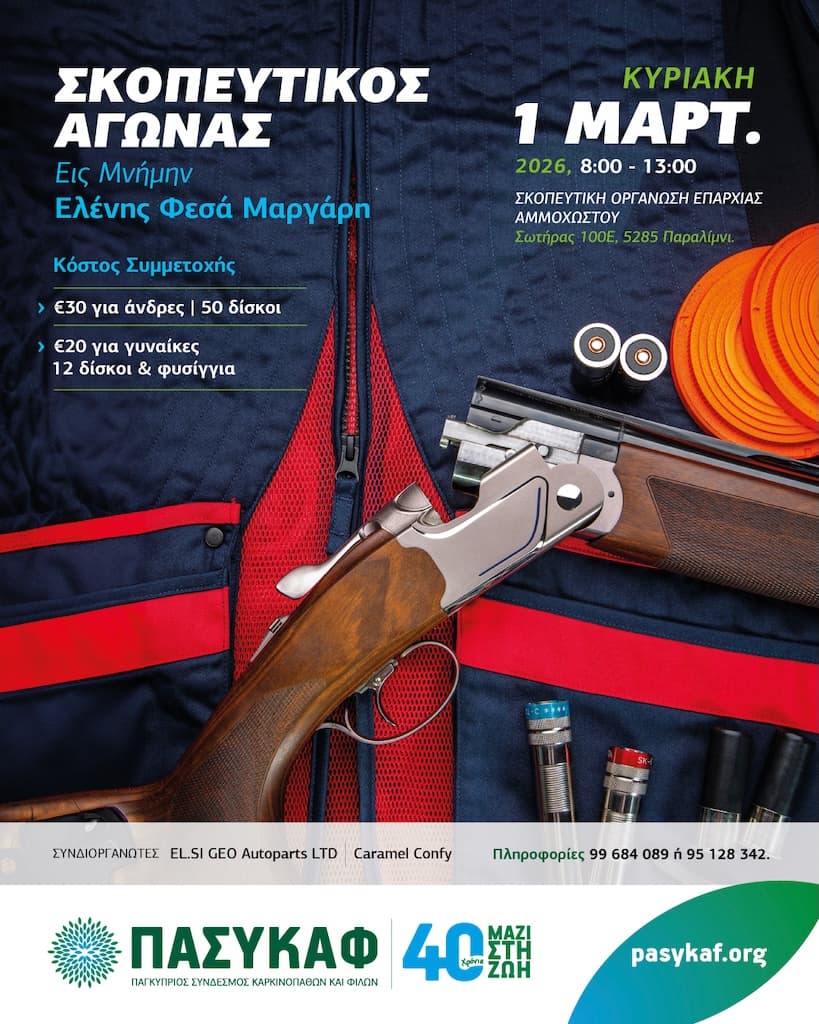 ΣΚΟΠΕΥΤΙΚΟΣ ΑΓΩΝΑΣ

Εις Μνήμην
Ελένης Φεσά Μαργάρη

Κόστος Συμμετοχής

› €30 για άνδρες | 50 δίσκοι

› €20 για γυναίκες
12 δίσκοι & φυσίγγια

ΚΥΡΙΑΚΗ
1 ΜΑΡΤ.
2026, 8:00 - 13:00

ΣΚΟΠΕΥΤΙΚΗ ΟΡΓΑΝΩΣΗ ΕΠΑΡΧΙΑΣ ΑΜΜΟΧΩΣΤΟΥ
Σωτήρας 100Ε, 5285 Παραλίμνι.

ΣΥΝΔΙΟΡΓΑΝΩΤΕΣ EL.SI GEO Autoparts LTD | Caramel Confy

Πληροφορίες 99 684 089 ή 95 128 342.

ΠΑΣΥΚΑΦ
ΠΑΓΚΥΠΡΙΟΣ ΣΥΝΔΕΣΜΟΣ ΚΑΡΚΙΝΟΠΑΘΩΝ ΚΑΙ ΦΙΛΩΝ

40 Χρόνια ΜΑΖΙ ΣΤΗ ΖΩΗ

pasykaf.org